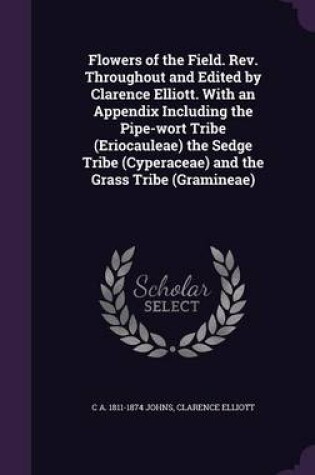 Flowers of the Field. Rev. Throughout and Edited by Clarence Elliott. With an Appendix Including the Pipe-wort Tribe (Eriocauleae) the Sedge Tribe (Cyperaceae) and the Grass Tribe (Gramineae)

Scholar SELECT

C A. 1811-1874 JOHNS, CLARENCE ELLIOTT